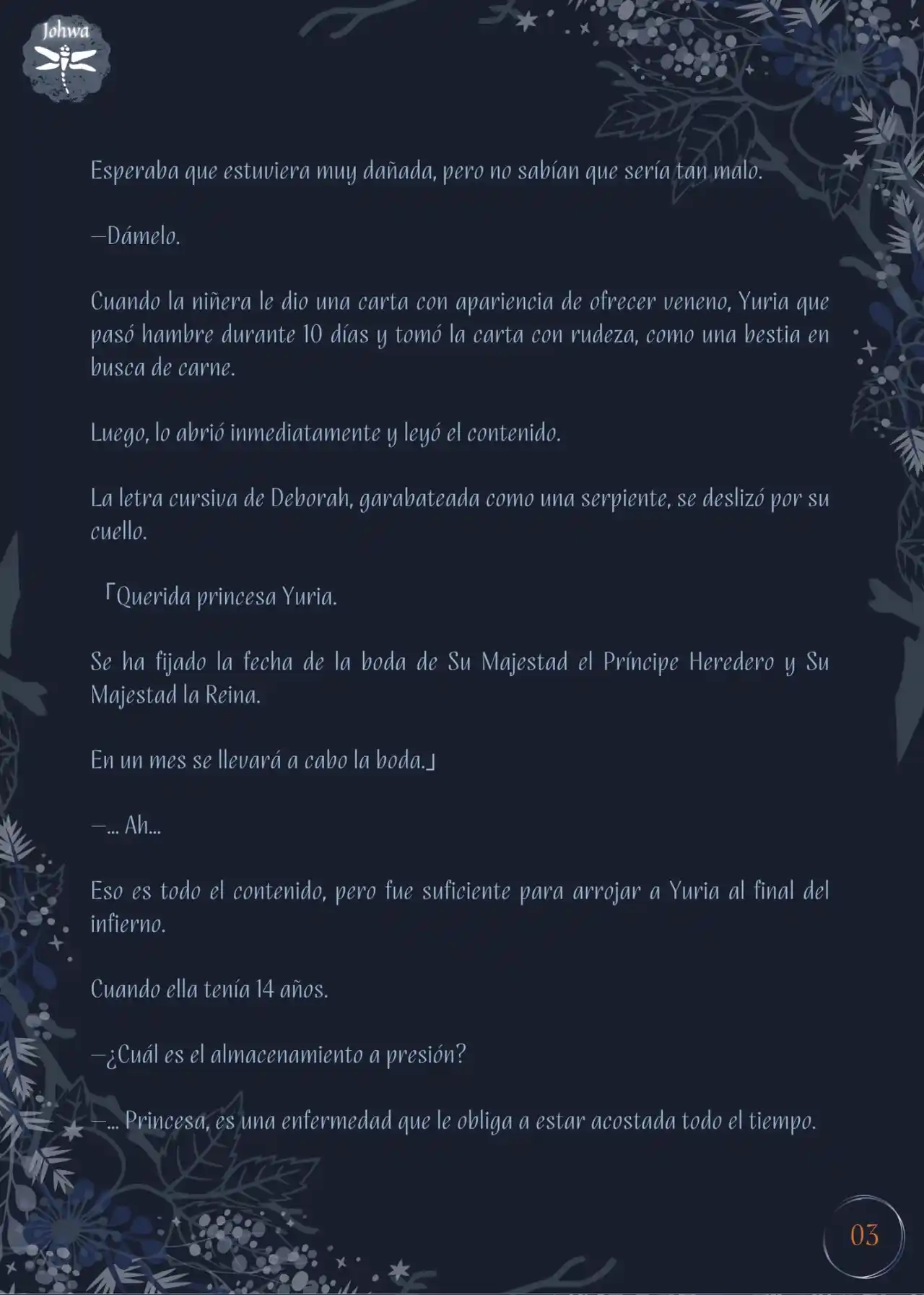 Johwa

Esperaba que estuviera muy dañada, pero no sabían que sería tan malo.

—Dámelo.

Cuando la niñera le dio una carta con apariencia de ofrecer veneno, Yuria que pasó hambre durante 10 días y tomó la carta con rudeza, como una bestia en busca de carne.

Luego, lo abrió inmediatamente y leyó el contenido.

La letra cursiva de Deborah, garabateada como una serpiente, se deslizó por su cuello.

「Querida princesa Yuria.

Se ha fijado la fecha de la boda de Su Majestad el Príncipe Heredero y Su Majestad la Reina.

En un mes se llevará a cabo la boda.」

—... Ah...

Eso es todo el contenido, pero fue suficiente para arrojar a Yuria al final del infierno.

Cuando ella tenía 14 años.

—¿Cuál es el almacenamiento a presión?

—... Princesa, es una enfermedad que le obliga a estar acostada todo el tiempo.

03